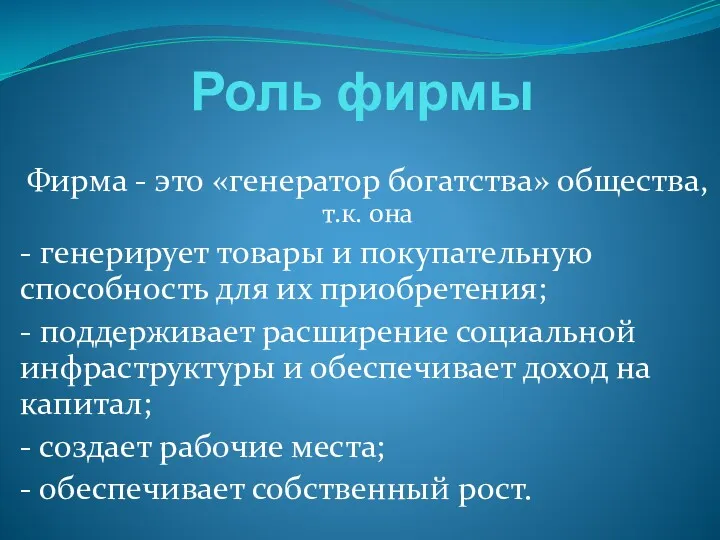 Роль фирмы

Фирма - это «генератор богатства» общества, т.к. она

- генерирует товары и покупательную способность для их приобретения;

- поддерживает расширение социальной инфраструктуры и обеспечивает доход на капитал;

- создает рабочие места;

- обеспечивает собственный рост.